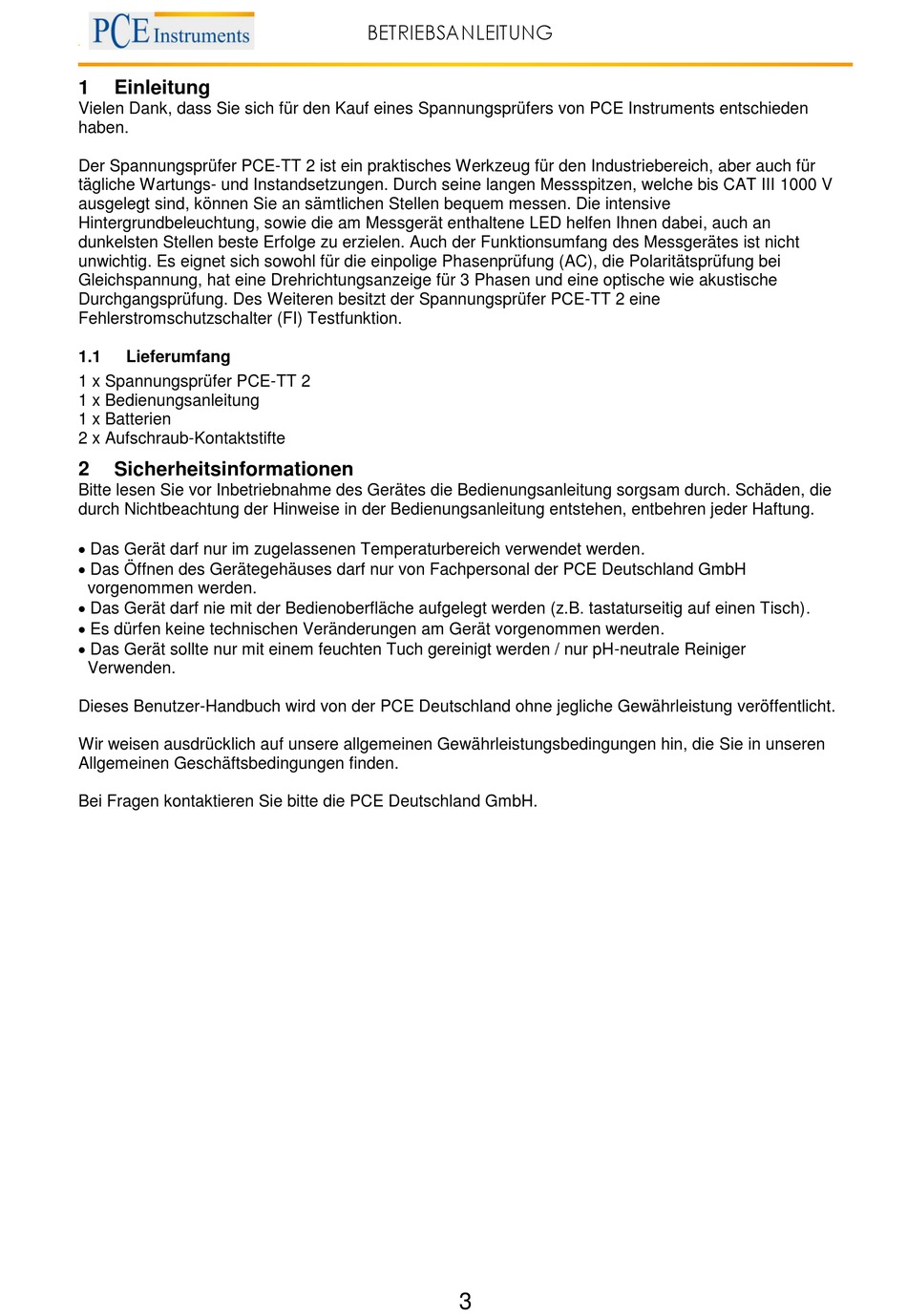 PCE Instruments

BETRIEBSANLEITUNG

1 Einleitung
Vielen Dank, dass Sie sich für den Kauf eines Spannungsprüfers von PCE Instruments entschieden haben.

Der Spannungsprüfer PCE-TT 2 ist ein praktisches Werkzeug für den Industriebereich, aber auch für tägliche Wartungs- und Instandsetzungen. Durch seine langen Messspitzen, welche bis CAT III 1000 V ausgelegt sind, können Sie an sämtlichen Stellen bequem messen. Die intensive Hintergrundbeleuchtung, sowie die am Messgerät enthaltene LED helfen Ihnen dabei, auch an dunkelsten Stellen beste Erfolge zu erzielen. Auch der Funktionsumfang des Messgerätes ist nicht unwichtig. Es eignet sich sowohl für die einpolige Phasenprüfung (AC), die Polaritätsprüfung bei Gleichspannung, hat eine Drehrichtungsanzeige für 3 Phasen und eine optische wie akustische Durchgangsprüfung. Des Weiteren besitzt der Spannungsprüfer PCE-TT 2 eine Fehlerstromschutzschalter (FI) Testfunktion.

1.1 Lieferumfang
1 x Spannungsprüfer PCE-TT 2
1 x Bedienungsanleitung
1 x Batterien
2 x Aufschraub-Kontaktstifte

2 Sicherheitsinformationen
Bitte lesen Sie vor Inbetriebnahme des Gerätes die Bedienungsanleitung sorgsam durch. Schäden, die durch Nichtbeachtung der Hinweise in der Bedienungsanleitung entstehen, entbehren jeder Haftung.

• Das Gerät darf nur im zugelassenen Temperaturbereich verwendet werden.
• Das Öffnen des Gerätegehäuses darf nur von Fachpersonal der PCE Deutschland GmbH vorgenommen werden.
• Das Gerät darf nie mit der Bedienoberfläche aufgelegt werden (z.B. tastaturseitig auf einen Tisch).
• Es dürfen keine technischen Veränderungen am Gerät vorgenommen werden.
• Das Gerät sollte nur mit einem feuchten Tuch gereinigt werden / nur pH-neutrale Reiniger Verwenden.

Dieses Benutzer-Handbuch wird von der PCE Deutschland ohne jegliche Gewährleistung veröffentlicht.

Wir weisen ausdrücklich auf unsere allgemeinen Gewährleistungsbedingungen hin, die Sie in unseren Allgemeinen Geschäftsbedingungen finden.

Bei Fragen kontaktieren Sie bitte die PCE Deutschland GmbH.

3